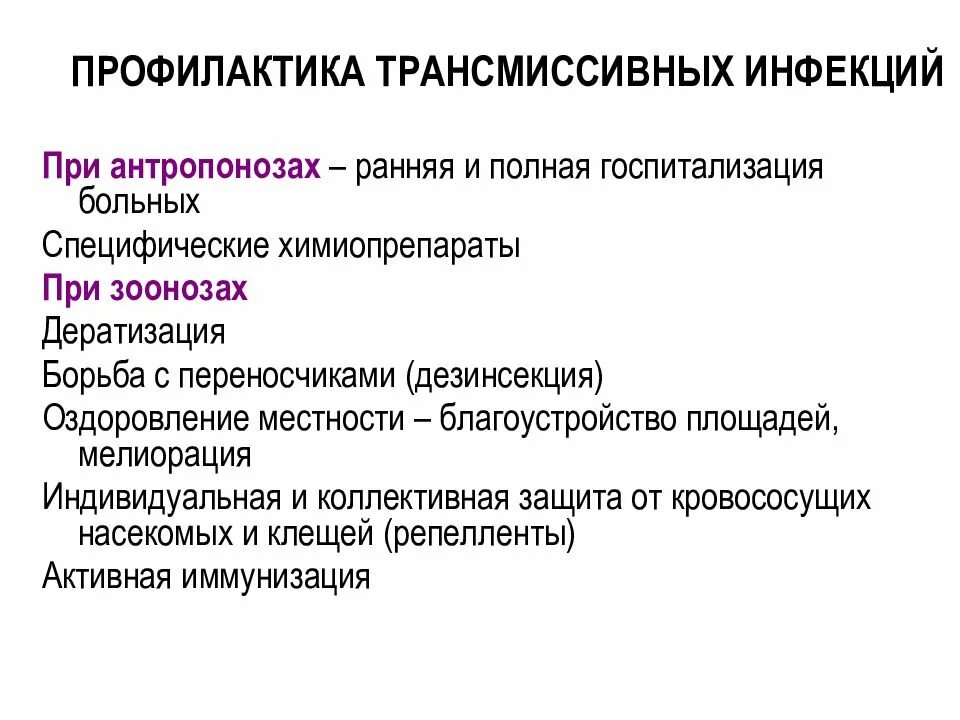 ПРОФИЛАКТИКА ТРАНСМИССИВНЫХ ИНФЕКЦИЙ

При антропонозах – ранняя и полная госпитализация больных

Специфические химиопрепараты

При зоонозах

Дератизация

Борьба с переносчиками (дезинсекция)

Оздоровление местности – благоустройство площадей, мелиорация

Индивидуальная и коллективная защита от кровососущих насекомых и клещей (репелленты)

Активная иммунизация